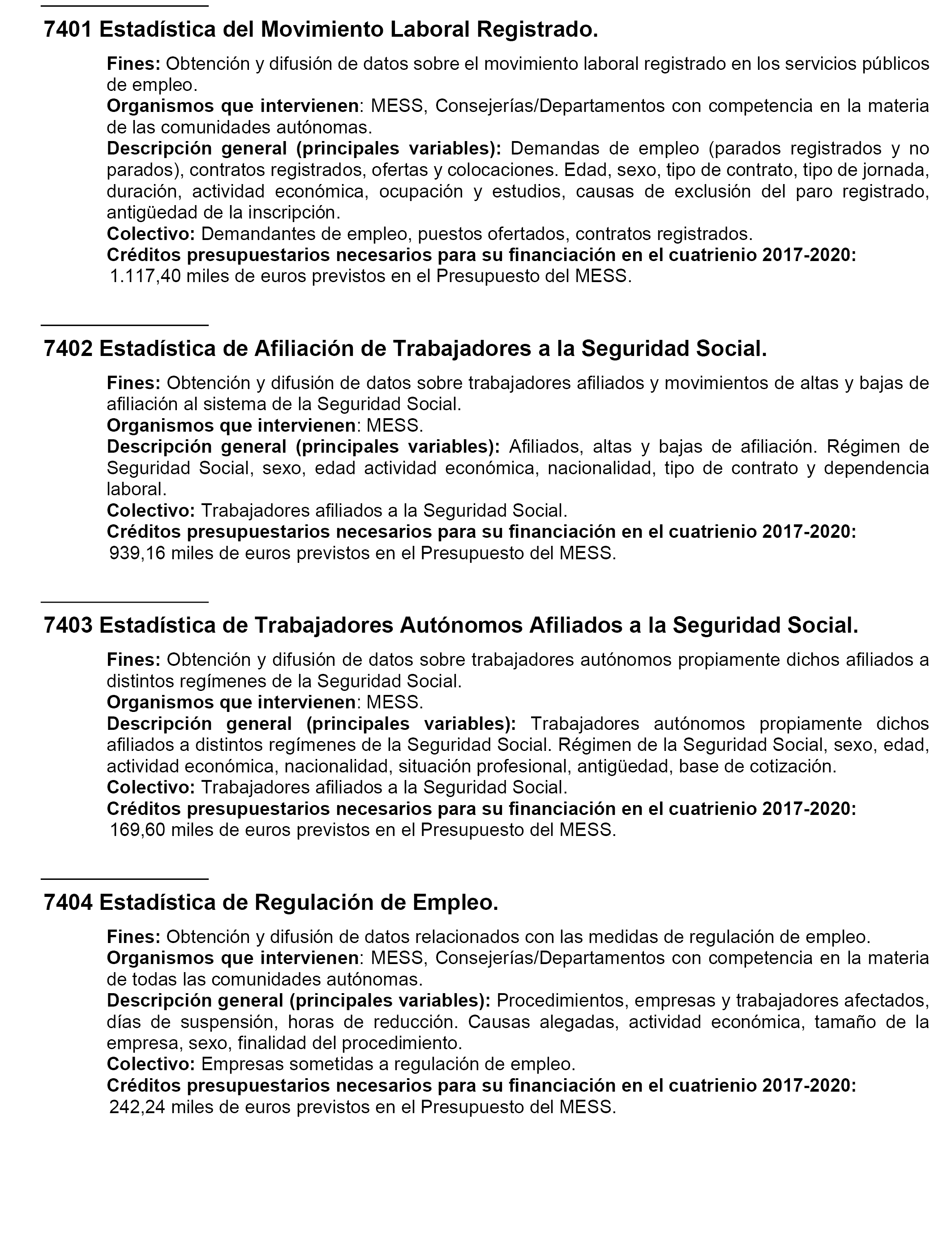 7401 Estadística del Movimiento Laboral Registrado.

Fines: Obtención y difusión de datos sobre el movimiento laboral registrado en los servicios públicos de empleo.
Organismos que intervienen: MESS, Consejerías/Departamentos con competencia en la materia de las comunidades autónomas.
Descripción general (principales variables): Demandas de empleo (parados registrados y no parados), contratos registrados, ofertas y colocaciones. Edad, sexo, tipo de contrato, tipo de jornada, duración, actividad económica, ocupación y estudios, causas de exclusión del paro registrado, antigüedad de la inscripción.
Colectivo: Demandantes de empleo, puestos ofertados, contratos registrados.
Créditos presupuestarios necesarios para su financiación en el cuatrienio 2017-2020:
1.117,40 miles de euros previstos en el Presupuesto del MESS.

7402 Estadística de Afiliación de Trabajadores a la Seguridad Social.

Fines: Obtención y difusión de datos sobre trabajadores afiliados y movimientos de altas y bajas de afiliación al sistema de la Seguridad Social.
Organismos que intervienen: MESS.
Descripción general (principales variables): Afiliados, altas y bajas de afiliación. Régimen de Seguridad Social, sexo, edad actividad económica, nacionalidad, tipo de contrato y dependencia laboral.
Colectivo: Trabajadores afiliados a la Seguridad Social.
Créditos presupuestarios necesarios para su financiación en el cuatrienio 2017-2020:
939,16 miles de euros previstos en el Presupuesto del MESS.

7403 Estadística de Trabajadores Autónomos Afiliados a la Seguridad Social.

Fines: Obtención y difusión de datos sobre trabajadores autónomos propiamente dichos afiliados a distintos regímenes de la Seguridad Social.
Organismos que intervienen: MESS.
Descripción general (principales variables): Trabajadores autónomos propiamente dichos afiliados a distintos regímenes de la Seguridad Social. Régimen de la Seguridad Social, sexo, edad, actividad económica, nacionalidad, situación profesional, antigüedad, base de cotización.
Colectivo: Trabajadores afiliados a la Seguridad Social.
Créditos presupuestarios necesarios para su financiación en el cuatrienio 2017-2020:
169,60 miles de euros previstos en el Presupuesto del MESS.

7404 Estadística de Regulación de Empleo.

Fines: Obtención y difusión de datos relacionados con las medidas de regulación de empleo.
Organismos que intervienen: MESS, Consejerías/Departamentos con competencia en la materia de todas las comunidades autónomas.
Descripción general (principales variables): Procedimientos, empresas y trabajadores afectados, días de suspensión, horas de reducción. Causas alegadas, actividad económica, tamaño de la empresa, sexo, finalidad del procedimiento.
Colectivo: Empresas sometidas a regulación de empleo.
Créditos presupuestarios necesarios para su financiación en el cuatrienio 2017-2020:
242,24 miles de euros previstos en el Presupuesto del MESS.